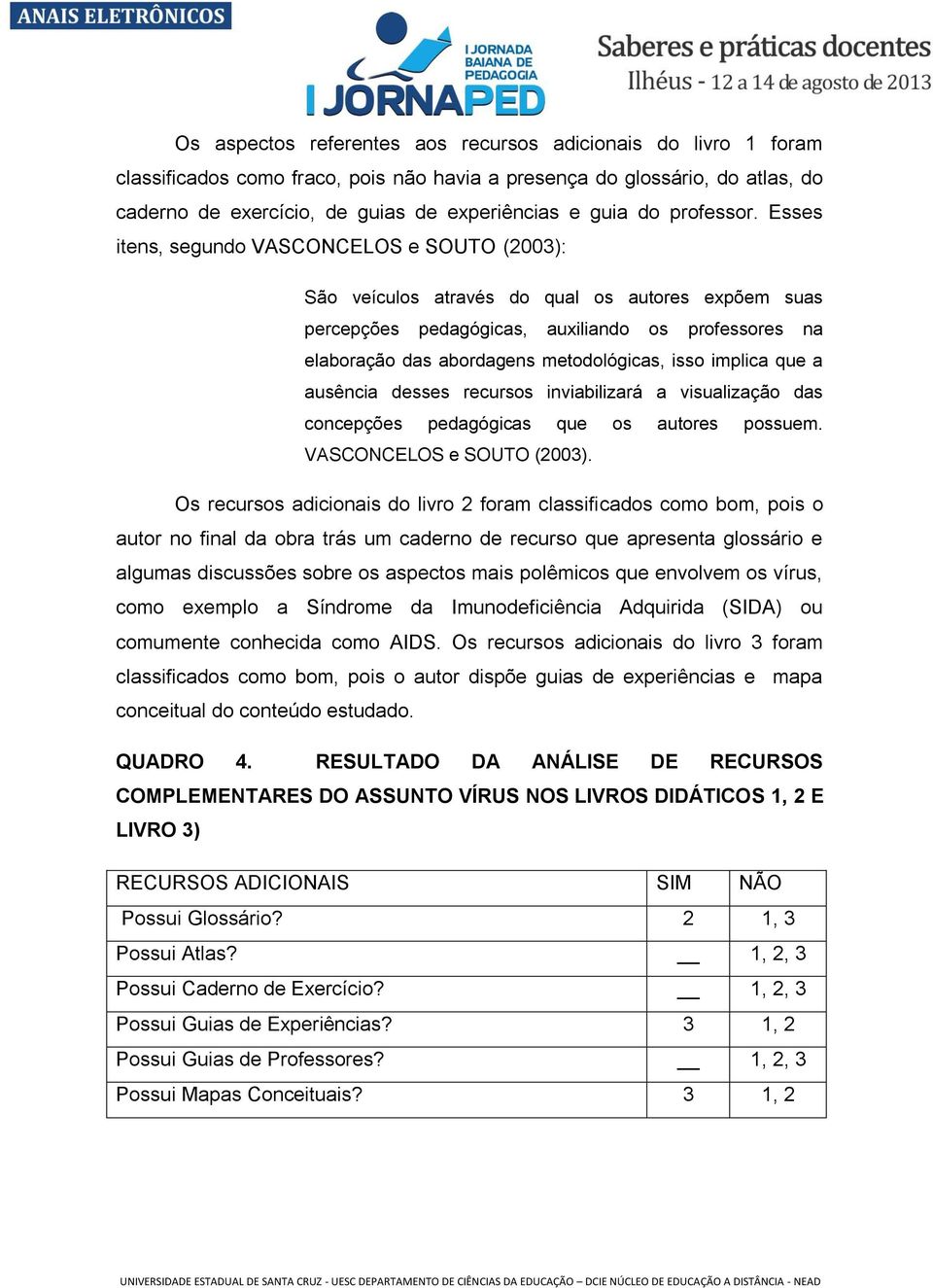 ANAIS ELETRÔNICOS

I JORNADA BAIANA DE PEDAGOGIA
I JORNAPED

Saberes e práticas docentes
Ilhéus - 12 a 14 de agosto de 2013

Os aspectos referentes aos recursos adicionais do livro 1 foram classificados como fraco, pois não havia a presença do glossário, do atlas, do caderno de exercício, de guias de experiências e guia do professor. Esses itens, segundo VASCONCELOS e SOUTO (2003):

São veículos através do qual os autores expõem suas percepções pedagógicas, auxiliando os professores na elaboração das abordagens metodológicas, isso implica que a ausência desses recursos inviabilizará a visualização das concepções pedagógicas que os autores possuem. VASCONCELOS e SOUTO (2003).

Os recursos adicionais do livro 2 foram classificados como bom, pois o autor no final da obra trás um caderno de recurso que apresenta glossário e algumas discussões sobre os aspectos mais polêmicos que envolvem os vírus, como exemplo a Síndrome da Imunodeficiência Adquirida (SIDA) ou comumente conhecida como AIDS. Os recursos adicionais do livro 3 foram classificados como bom, pois o autor dispõe guias de experiências e mapa conceitual do conteúdo estudado.

QUADRO 4. RESULTADO DA ANÁLISE DE RECURSOS COMPLEMENTARES DO ASSUNTO VÍRUS NOS LIVROS DIDÁTICOS 1, 2 E LIVRO 3)

| RECURSOS ADICIONAIS | SIM | NÃO |
|---|---|---|
| Possui Glossário? | 2 | 1, 3 |
| Possui Atlas? | __ | 1, 2, 3 |
| Possui Caderno de Exercício? | __ | 1, 2, 3 |
| Possui Guias de Experiências? | 3 | 1, 2 |
| Possui Guias de Professores? | __ | 1, 2, 3 |
| Possui Mapas Conceituais? | 3 | 1, 2 |

UNIVERSIDADE ESTADUAL DE SANTA CRUZ - UESC DEPARTAMENTO DE CIÊNCIAS DA EDUCAÇÃO – DCIE NÚCLEO DE EDUCAÇÃO A DISTÂNCIA - NEAD